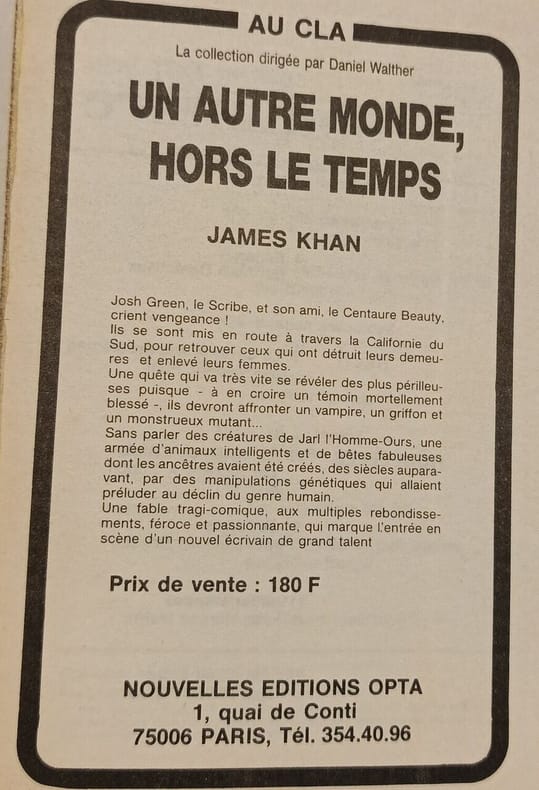 AU CLA

La collection dirigée par Daniel Walther

UN AUTRE MONDE, HORS LE TEMPS

JAMES KHAN

Josh Green, le Scribe, et son ami, le Centaure Beauty, crient vengeance !
Ils se sont mis en route à travers la Californie du Sud, pour retrouver ceux qui ont détruit leurs demeures et enlevé leurs femmes.
Une quête qui va très vite se révéler des plus périlleuses puisque - à en croire un témoin mortellement blessé -, ils devront affronter un vampire, un griffon et un monstrueux mutant...
Sans parler des créatures de Jarl l'Homme-Ours, une armée d'animaux intelligents et de bêtes fabuleuses dont les ancêtres avaient été créés, des siècles auparavant, par des manipulations génétiques qui allaient préluder au déclin du genre humain.
Une fable tragi-comique, aux multiples rebondissements, féroce et passionnante, qui marque l'entrée en scène d'un nouvel écrivain de grand talent

Prix de vente : 180 F

NOUVELLES EDITIONS OPTA
1, quai de Conti
75006 PARIS, Tél. 354.40.96